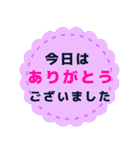 今日は
ありがとう
ございました